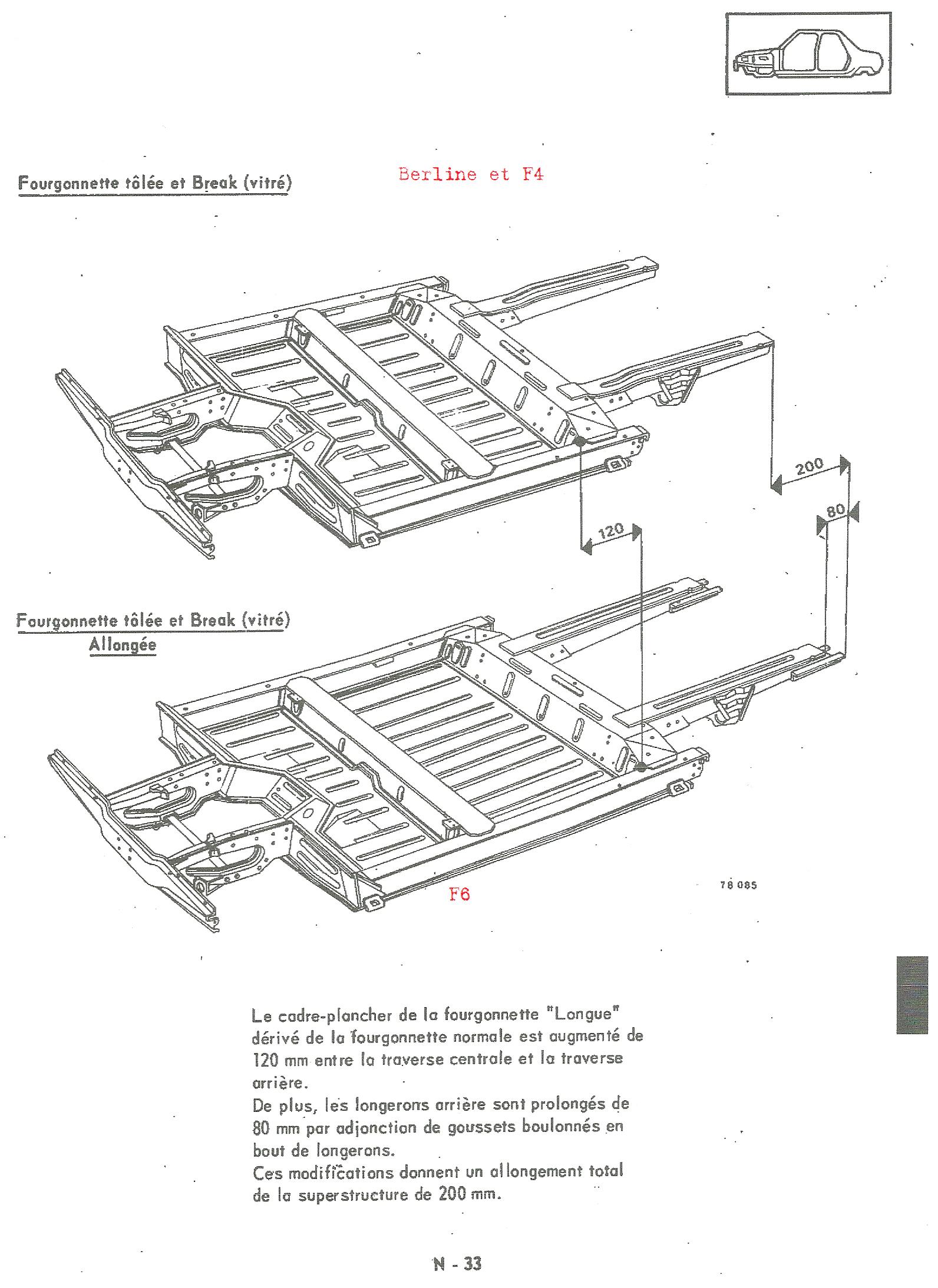 Fourgonnette tôlée et Break (vitré)

Berline et F4

200

80

120

Fourgonnette tôlée et Break (vitré)
Allongée

F6

78 085

Le cadre-plancher de la fourgonnette "Longue" dérivé de la fourgonnette normale est augmenté de 120 mm entre la traverse centrale et la traverse arrière.
De plus, les longerons arrière sont prolongés de 80 mm par adjonction de goussets boulonnés en bout de longerons.
Ces modifications donnent un allongement total de la superstructure de 200 mm.

N - 33